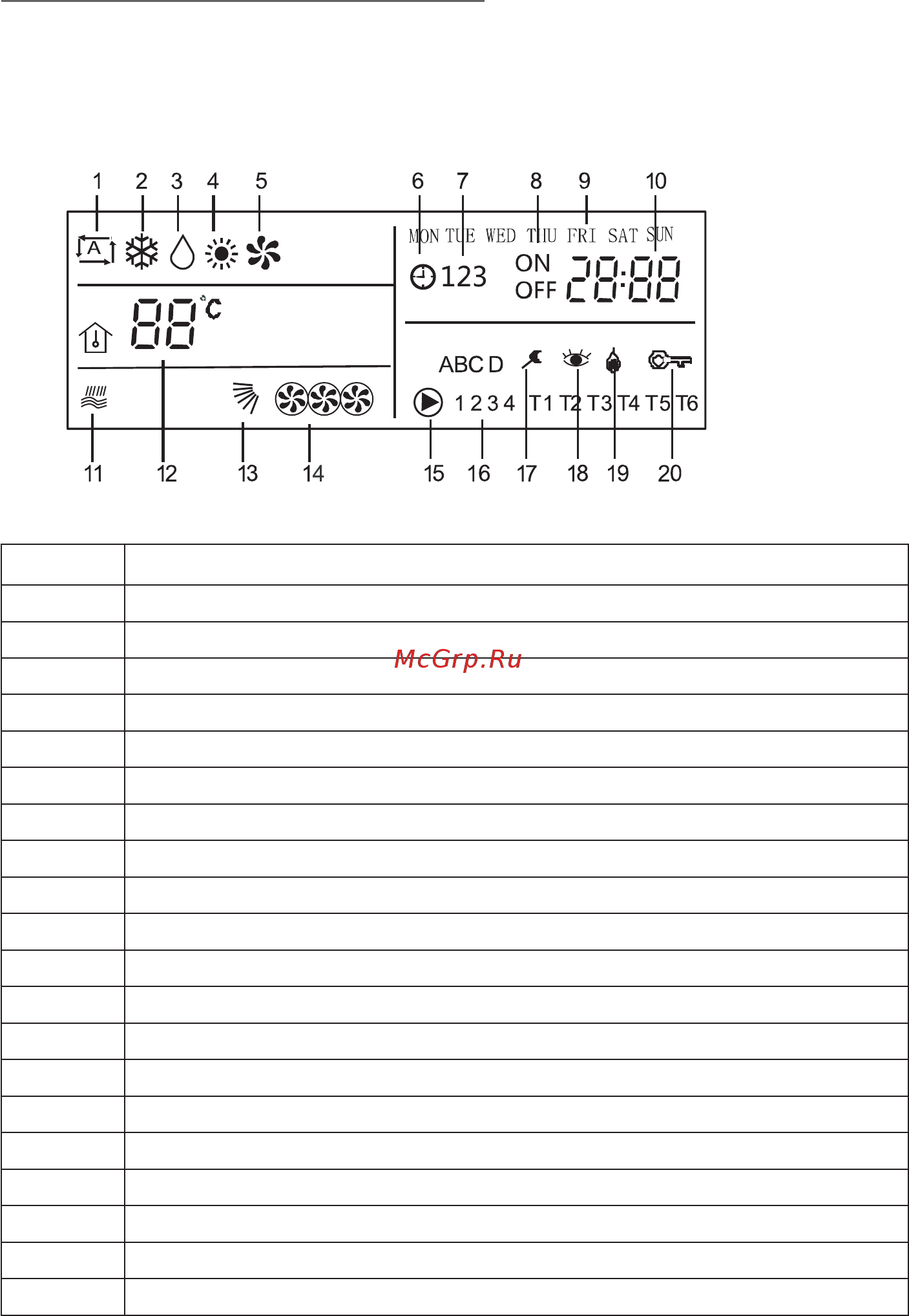 1 2 3 4 5 6 7 8 9 10

A

MON TUE WED THU FRI SAT SUN

123 ON OFF 28:88

88 °C

ABC D

1 2 3 4 T1 T2 T3 T4 T5 T6

11 12 13 14 15 16 17 18 19 20

McGrp.Ru